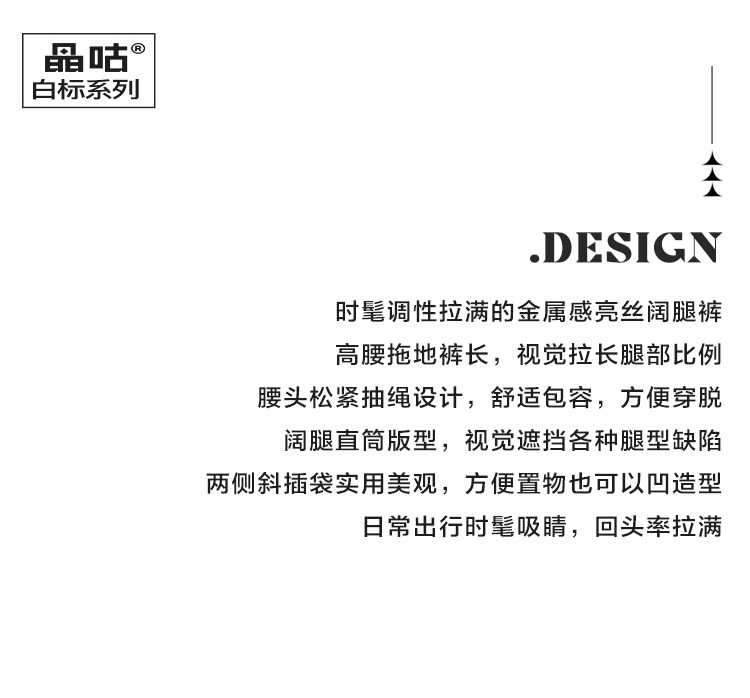 晶咕®
白标系列

.DESIGN

时髦调性拉满的金属感亮丝阔腿裤

高腰拖地裤长，视觉拉长腿部比例

腰头松紧抽绳设计，舒适包容，方便穿脱

阔腿直筒版型，视觉遮挡各种腿型缺陷

两侧斜插袋实用美观，方便置物也可以凹造型

日常出行时髦吸睛，回头率拉满